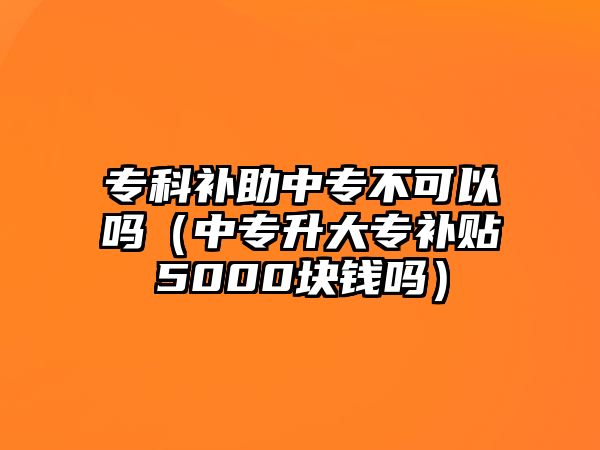 专科补助中专不可以吗（中专升大专补贴5000块钱吗）